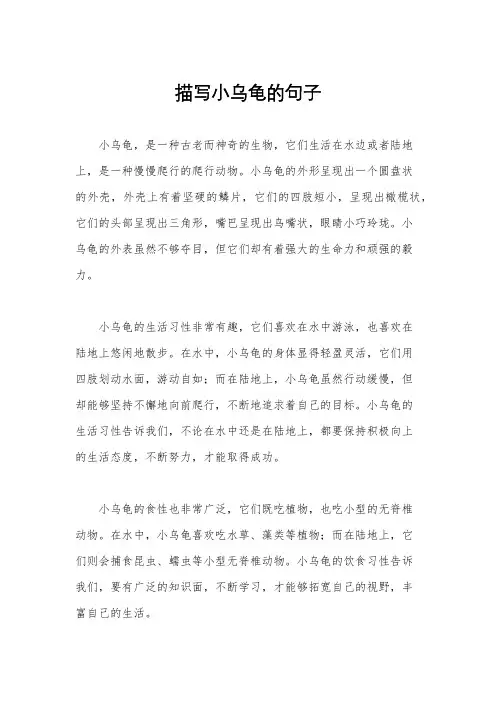 描写小乌龟的句子

小乌龟，是一种古老而神奇的生物，它们生活在水边或者陆地上，是一种慢慢爬行的爬行动物。小乌龟的外形呈现出一个圆盘状的外壳，外壳上有着坚硬的鳞片，它们的四肢短小，呈现出橄榄状，它们的头部呈现出三角形，嘴巴呈现出鸟嘴状，眼睛小巧玲珑。小乌龟的外表虽然不够夺目，但它们却有着强大的生命力和顽强的毅力。

小乌龟的生活习性非常有趣，它们喜欢在水中游泳，也喜欢在陆地上悠闲地散步。在水中，小乌龟的身体显得轻盈灵活，它们用四肢划动水面，游动自如；而在陆地上，小乌龟虽然行动缓慢，但却能够坚持不懈地向前爬行，不断地追求着自己的目标。小乌龟的生活习性告诉我们，不论在水中还是在陆地上，都要保持积极向上的生活态度，不断努力，才能取得成功。

小乌龟的食性也非常广泛，它们既吃植物，也吃小型的无脊椎动物。在水中，小乌龟喜欢吃水草、藻类等植物；而在陆地上，它们则会捕食昆虫、蠕虫等小型无脊椎动物。小乌龟的饮食习性告诉我们，要有广泛的知识面，不断学习，才能够拓宽自己的视野，丰富自己的生活。